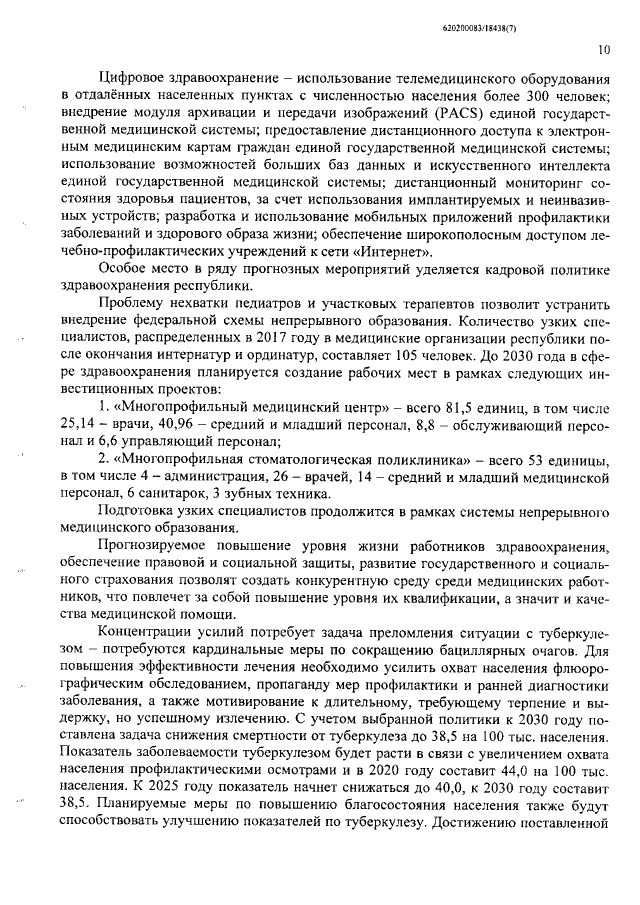 620200083/18438(7)

10

Цифровое здравоохранение – использование телемедицинского оборудования в отдалённых населенных пунктах с численностью населения более 300 человек; внедрение модуля архивации и передачи изображений (PACS) единой государственной медицинской системы; предоставление дистанционного доступа к электронным медицинским картам граждан единой государственной медицинской системы; использование возможностей больших баз данных и искусственного интеллекта единой государственной медицинской системы; дистанционный мониторинг состояния здоровья пациентов, за счет использования имплантируемых и неинвазивных устройств; разработка и использование мобильных приложений профилактики заболеваний и здорового образа жизни; обеспечение широкополосным доступом лечебно-профилактических учреждений к сети «Интернет».

Особое место в ряду прогнозных мероприятий уделяется кадровой политике здравоохранения республики.

Проблему нехватки педиатров и участковых терапевтов позволит устранить внедрение федеральной схемы непрерывного образования. Количество узких специалистов, распределенных в 2017 году в медицинские организации республики после окончания интернатур и ординатур, составляет 105 человек. До 2030 года в сфере здравоохранения планируется создание рабочих мест в рамках следующих инвестиционных проектов:

1. «Многопрофильный медицинский центр» – всего 81,5 единиц, в том числе 25,14 – врачи, 40,96 – средний и младший персонал, 8,8 – обслуживающий персонал и 6,6 управляющий персонал;

2. «Многопрофильная стоматологическая поликлиника» – всего 53 единицы, в том числе 4 – администрация, 26 – врачей, 14 – средний и младший медицинской персонал, 6 санитарок, 3 зубных техника.

Подготовка узких специалистов продолжится в рамках системы непрерывного медицинского образования.

Прогнозируемое повышение уровня жизни работников здравоохранения, обеспечение правовой и социальной защиты, развитие государственного и социального страхования позволят создать конкурентную среду среди медицинских работников, что повлечет за собой повышение уровня их квалификации, а значит и качества медицинской помощи.

Концентрации усилий потребует задача преломления ситуации с туберкулезом – потребуются кардинальные меры по сокращению бациллярных очагов. Для повышения эффективности лечения необходимо усилить охват населения флюорографическим обследованием, пропаганду мер профилактики и ранней диагностики заболевания, а также мотивирование к длительному, требующему терпение и выдержку, но успешному излечению. С учетом выбранной политики к 2030 году поставлена задача снижения смертности от туберкулеза до 38,5 на 100 тыс. населения. Показатель заболеваемости туберкулезом будет расти в связи с увеличением охвата населения профилактическими осмотрами и в 2020 году составит 44,0 на 100 тыс. населения. К 2025 году показатель начнет снижаться до 40,0, к 2030 году составит 38,5. Планируемые меры по повышению благосостояния населения также будут способствовать улучшению показателей по туберкулезу. Достижению поставленной